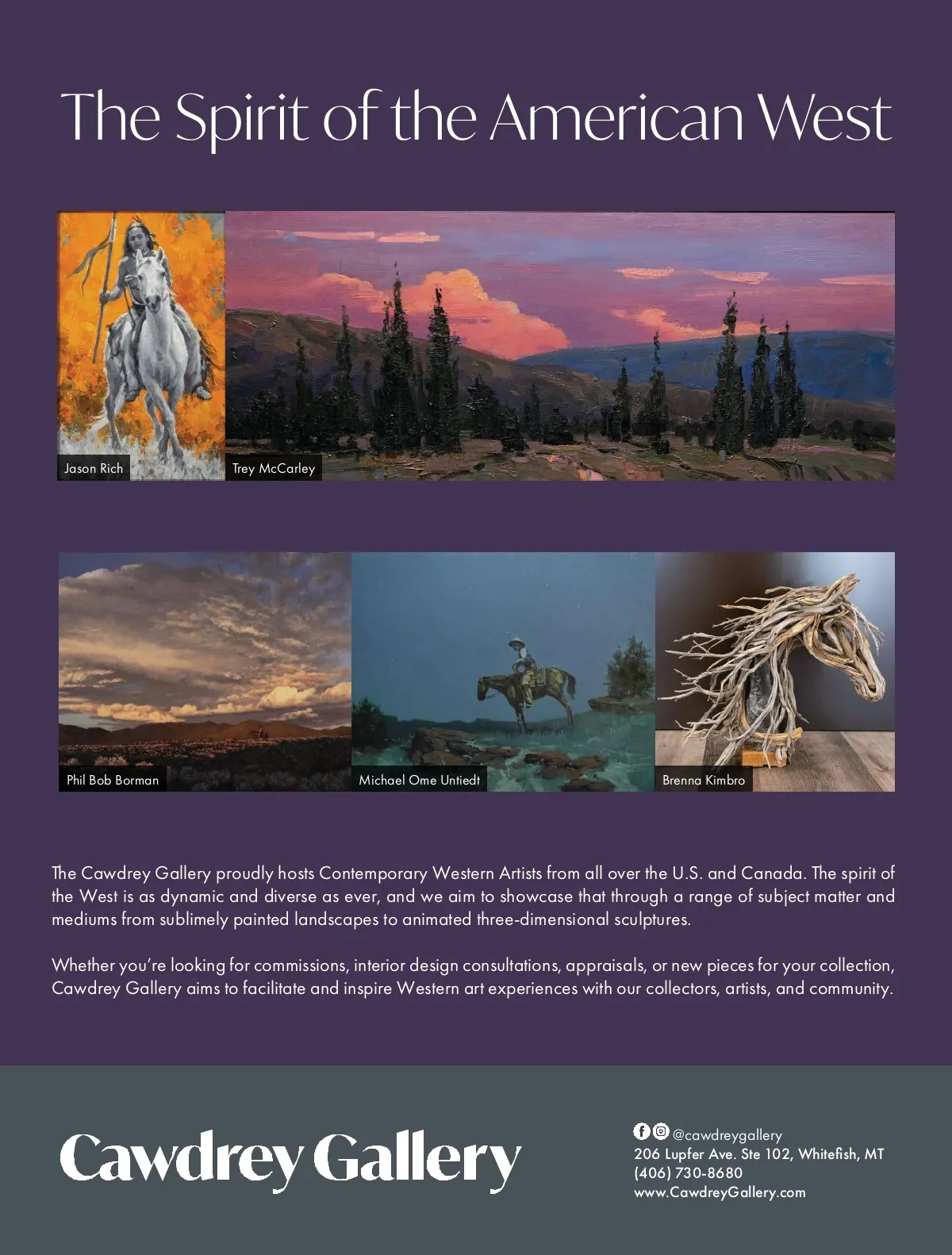 The Spirit of the American West

Jason Rich

Trey McCarley

Phil Bob Borman

Michael Ome Untiedt

Brenna Kimbro

The Cawdrey Gallery proudly hosts Contemporary Western Artists from all over the U.S. and Canada. The spirit of the West is as dynamic and diverse as ever, and we aim to showcase that through a range of subject matter and mediums from sublimely painted landscapes to animated three-dimensional sculptures.

Whether you're looking for commissions, interior design consultations, appraisals, or new pieces for your collection, Cawdrey Gallery aims to facilitate and inspire Western art experiences with our collectors, artists, and community.

Cawdrey Gallery

@cawdreygallery
206 Lupfer Ave. Ste 102, Whitefish, MT
(406) 730-8680
www.CawdreyGallery.com